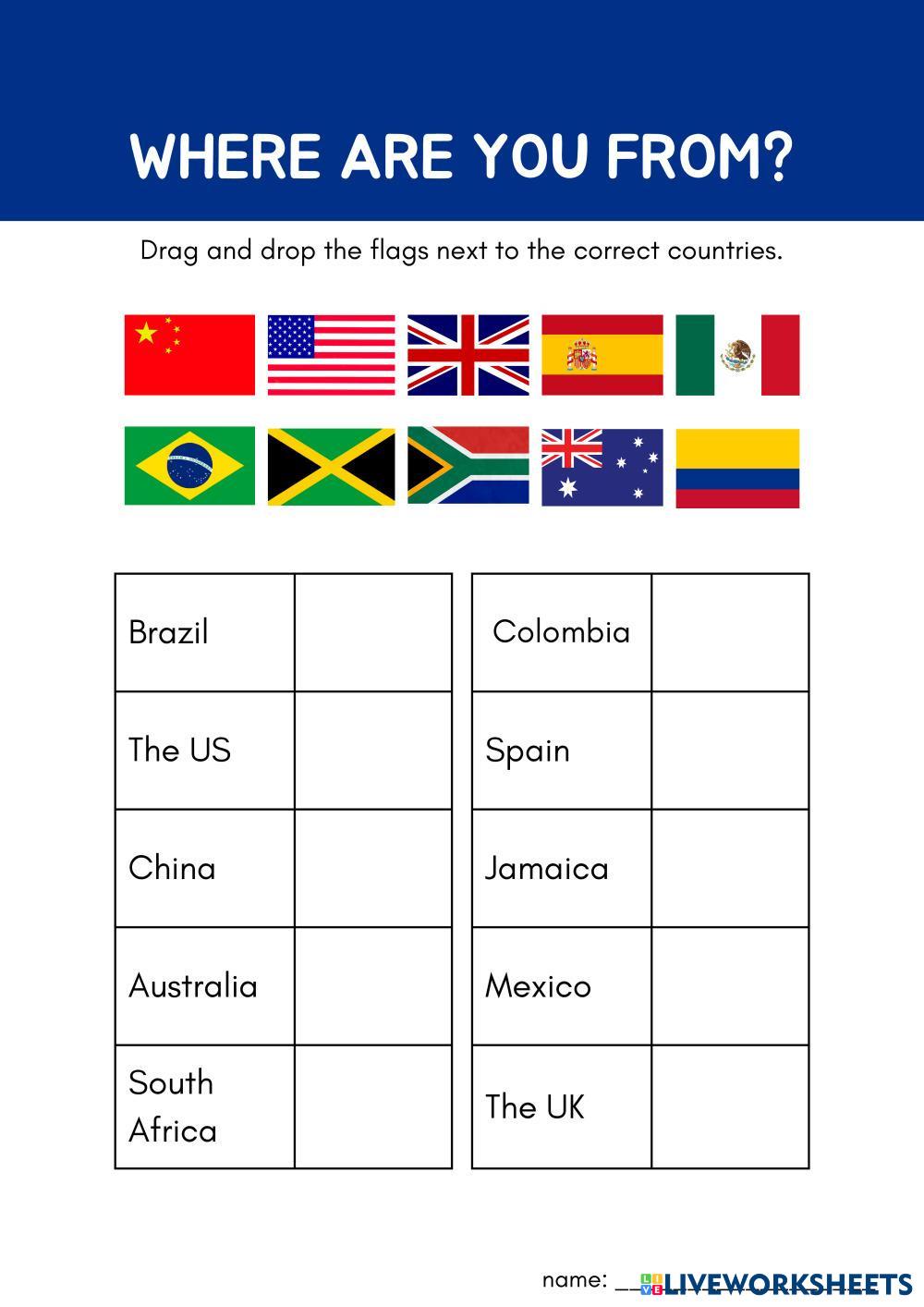 WHERE ARE YOU FROM?

Drag and drop the flags next to the correct countries.

| Brazil | |
|---|---|
| The US | |
| China | |
| Australia | |
| South Africa | |

| Colombia | |
|---|---|
| Spain | |
| Jamaica | |
| Mexico | |
| The UK | |

name: ___ LIVEWORKSHEETS